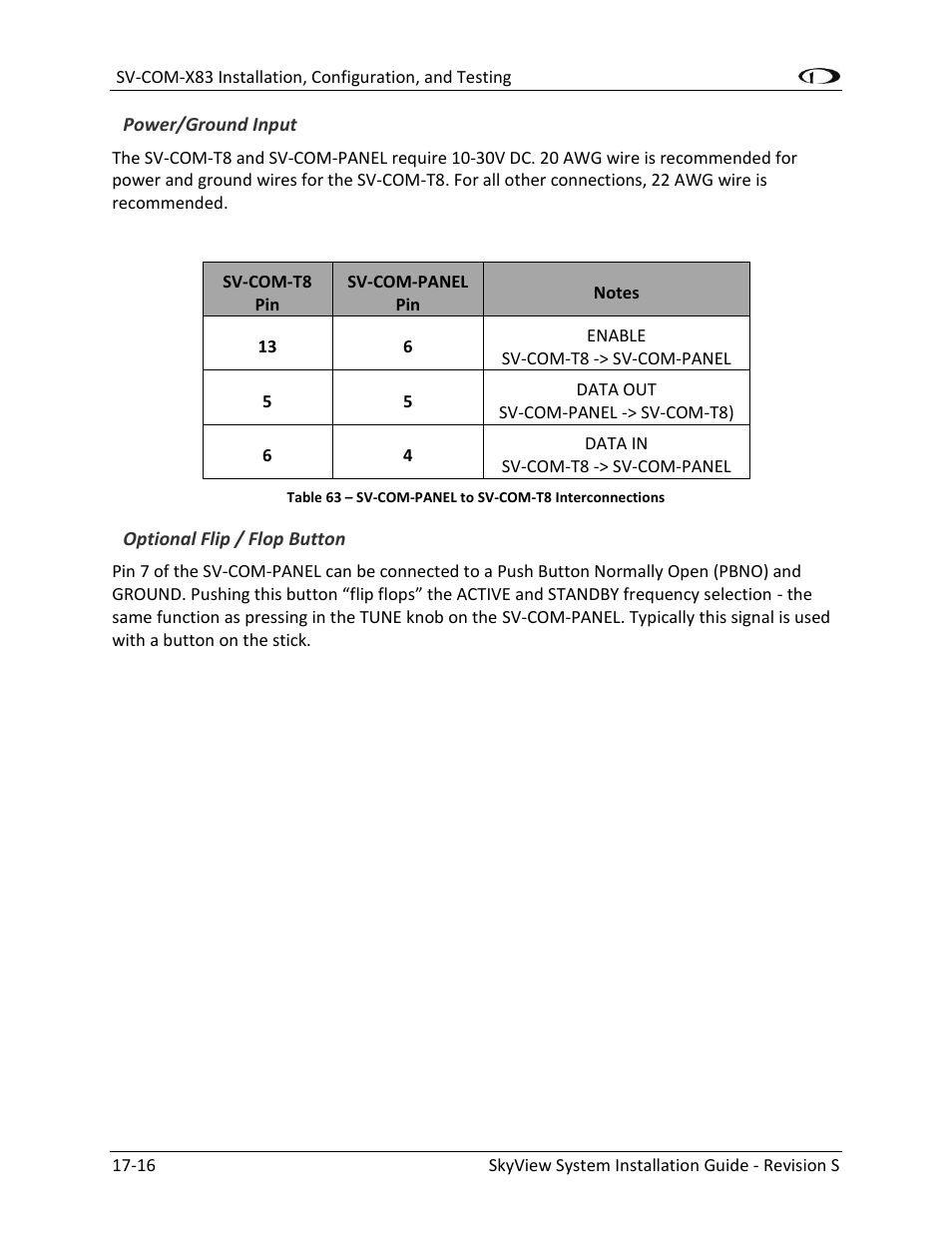 SV-COM-X83 Installation, Configuration, and Testing

Power/Ground Input

The SV-COM-T8 and SV-COM-PANEL require 10-30V DC. 20 AWG wire is recommended for power and ground wires for the SV-COM-T8. For all other connections, 22 AWG wire is recommended.

| SV-COM-T8 Pin | SV-COM-PANEL Pin | Notes |
|---|---|---|
| 13 | 6 | ENABLE SV-COM-T8 -> SV-COM-PANEL |
| 5 | 5 | DATA OUT SV-COM-PANEL -> SV-COM-T8) |
| 6 | 4 | DATA IN SV-COM-T8 -> SV-COM-PANEL |

Table 63 – SV-COM-PANEL to SV-COM-T8 Interconnections

Optional Flip / Flop Button

Pin 7 of the SV-COM-PANEL can be connected to a Push Button Normally Open (PBNO) and GROUND. Pushing this button “flip flops” the ACTIVE and STANDBY frequency selection - the same function as pressing in the TUNE knob on the SV-COM-PANEL. Typically this signal is used with a button on the stick.

17-16

SkyView System Installation Guide - Revision S